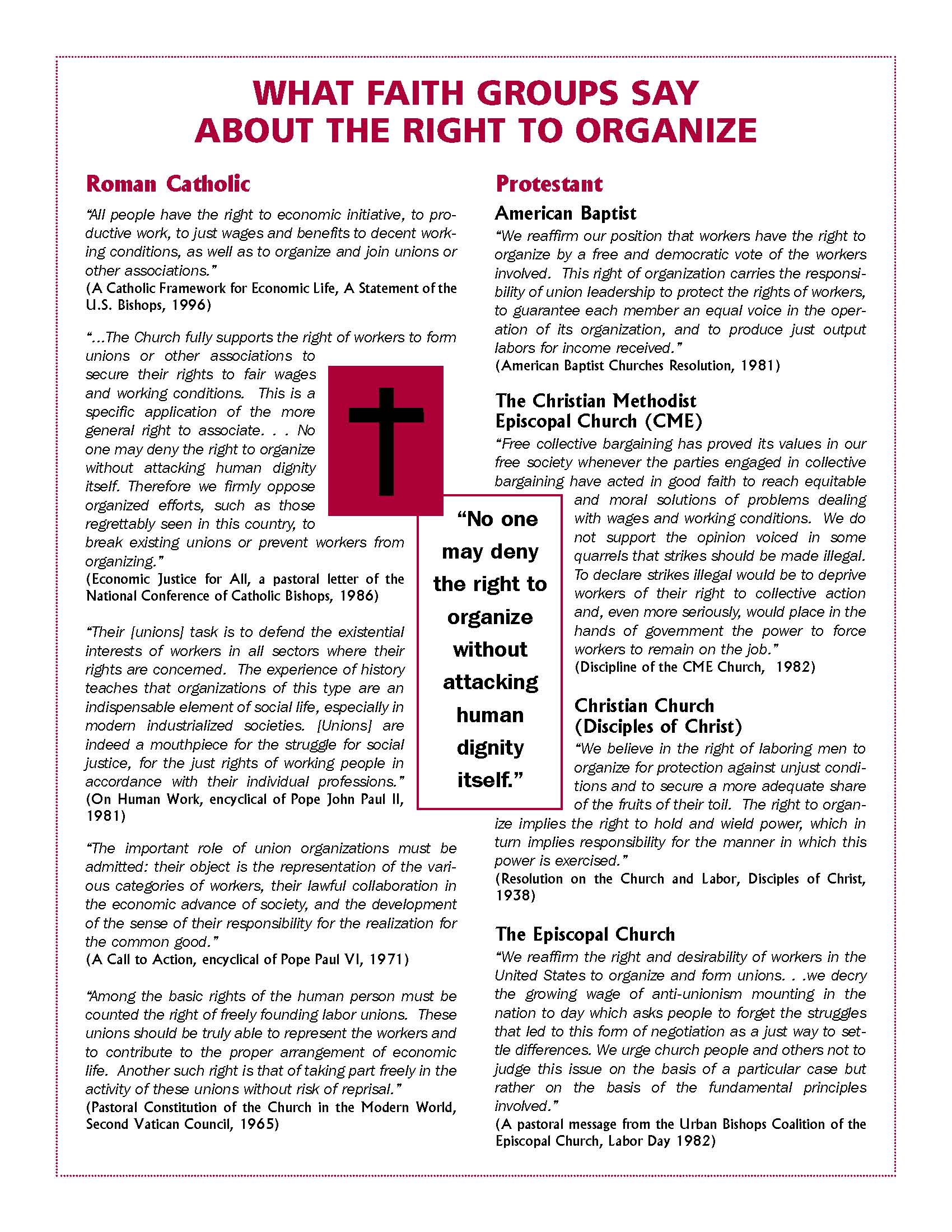 WHAT FAITH GROUPS SAY ABOUT THE RIGHT TO ORGANIZE

Roman Catholic

"All people have the right to economic initiative, to productive work, to just wages and benefits to decent working conditions, as well as to organize and join unions or other associations."
(A Catholic Framework for Economic Life, A Statement of the U.S. Bishops, 1996)

"...The Church fully supports the right of workers to form unions or other associations to secure their rights to fair wages and working conditions. This is a specific application of the more general right to associate. . . No one may deny the right to organize without attacking human dignity itself. Therefore we firmly oppose organized efforts, such as those regrettably seen in this country, to break existing unions or prevent workers from organizing."
(Economic Justice for All, a pastoral letter of the National Conference of Catholic Bishops, 1986)

"Their [unions] task is to defend the existential interests of workers in all sectors where their rights are concerned. The experience of history teaches that organizations of this type are an indispensable element of social life, especially in modern industrialized societies. [Unions] are indeed a mouthpiece for the struggle for social justice, for the just rights of working people in accordance with their individual professions."
(On Human Work, encyclical of Pope John Paul II, 1981)

"The important role of union organizations must be admitted: their object is the representation of the various categories of workers, their lawful collaboration in the economic advance of society, and the development of the sense of their responsibility for the realization for the common good."
(A Call to Action, encyclical of Pope Paul VI, 1971)

"Among the basic rights of the human person must be counted the right of freely founding labor unions. These unions should be truly able to represent the workers and to contribute to the proper arrangement of economic life. Another such right is that of taking part freely in the activity of these unions without risk of reprisal."
(Pastoral Constitution of the Church in the Modern World, Second Vatican Council, 1965)

"No one may deny the right to organize without attacking human dignity itself."

Protestant

American Baptist
"We reaffirm our position that workers have the right to organize by a free and democratic vote of the workers involved. This right of organization carries the responsibility of union leadership to protect the rights of workers, to guarantee each member an equal voice in the operation of its organization, and to produce just output labors for income received."
(American Baptist Churches Resolution, 1981)

The Christian Methodist Episcopal Church (CME)
"Free collective bargaining has proved its values in our free society whenever the parties engaged in collective bargaining have acted in good faith to reach equitable and moral solutions of problems dealing with wages and working conditions. We do not support the opinion voiced in some quarrels that strikes should be made illegal. To declare strikes illegal would be to deprive workers of their right to collective action and, even more seriously, would place in the hands of government the power to force workers to remain on the job."
(Discipline of the CME Church, 1982)

Christian Church (Disciples of Christ)
"We believe in the right of laboring men to organize for protection against unjust conditions and to secure a more adequate share of the fruits of their toil. The right to organize implies the right to hold and wield power, which in turn implies responsibility for the manner in which this power is exercised."
(Resolution on the Church and Labor, Disciples of Christ, 1938)

The Episcopal Church
"We reaffirm the right and desirability of workers in the United States to organize and form unions. . .we decry the growing wage of anti-unionism mounting in the nation to day which asks people to forget the struggles that led to this form of negotiation as a just way to settle differences. We urge church people and others not to judge this issue on the basis of a particular case but rather on the basis of the fundamental principles involved."
(A pastoral message from the Urban Bishops Coalition of the Episcopal Church, Labor Day 1982)